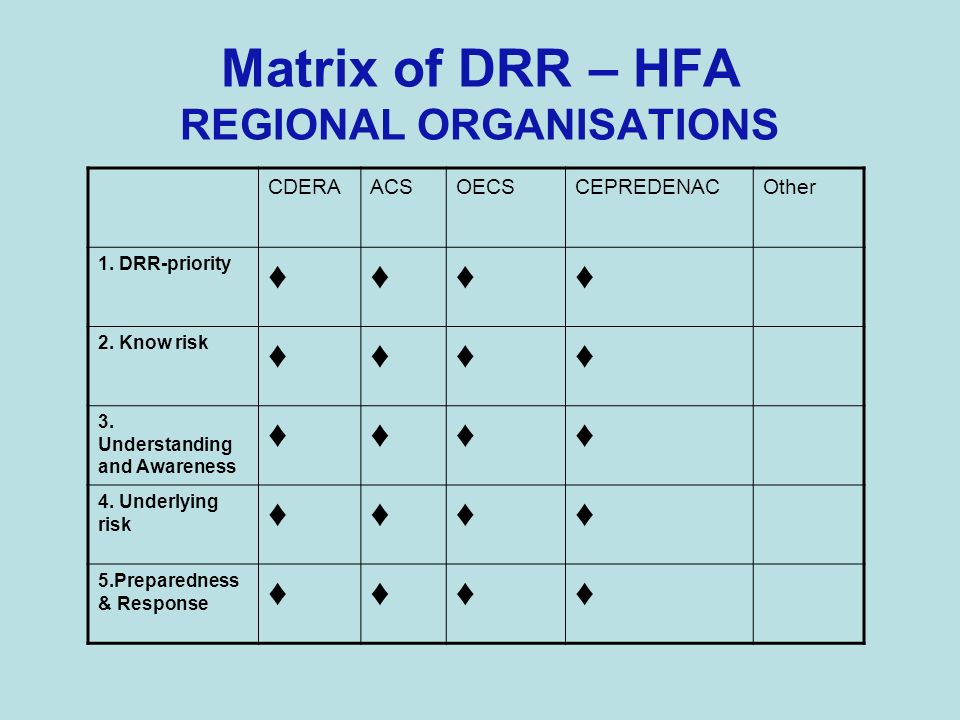 Matrix of DRR – HFA
REGIONAL ORGANISATIONS

| | CDERA | ACS | OECS | CEPREDENAC | Other |
|---|---|---|---|---|---|
| 1. DRR-priority | ♦ | ♦ | ♦ | ♦ | |
| 2. Know risk | ♦ | ♦ | ♦ | ♦ | |
| 3. Understanding and Awareness | ♦ | ♦ | ♦ | ♦ | |
| 4. Underlying risk | ♦ | ♦ | ♦ | ♦ | |
| 5.Preparedness & Response | ♦ | ♦ | ♦ | ♦ | |